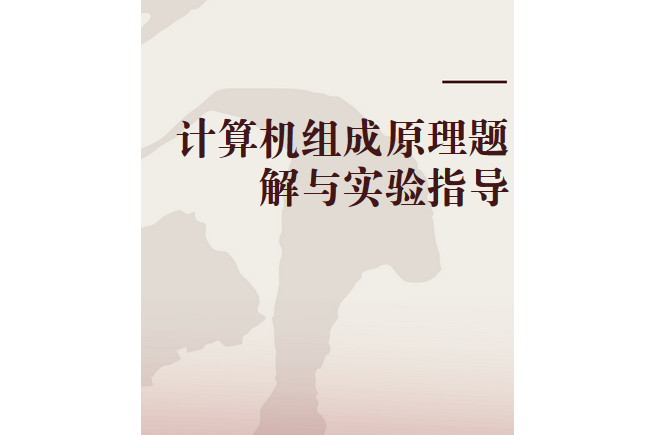 计算机组成原理题解与实验指导